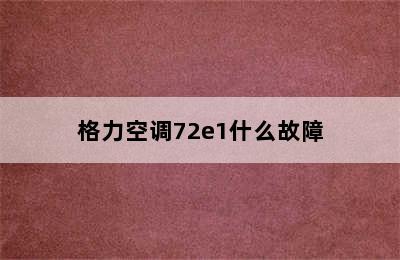 格力空调72e1什么故障